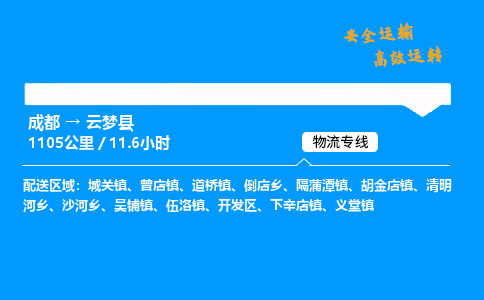 安全运输
高效运转

成都 → 云梦县
1105公里 / 11.6小时

物流专线

配送区域：城关镇、曾店镇、道桥镇、倒店乡、隔蒲潭镇、胡金店镇、清明河乡、沙河乡、吴铺镇、伍洛镇、开发区、下辛店镇、义堂镇